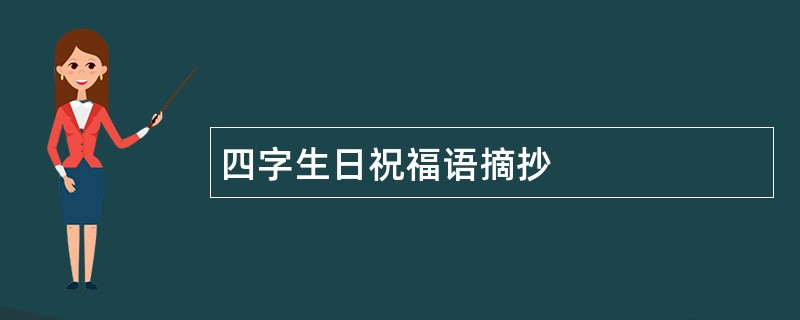 四字生日祝福语摘抄